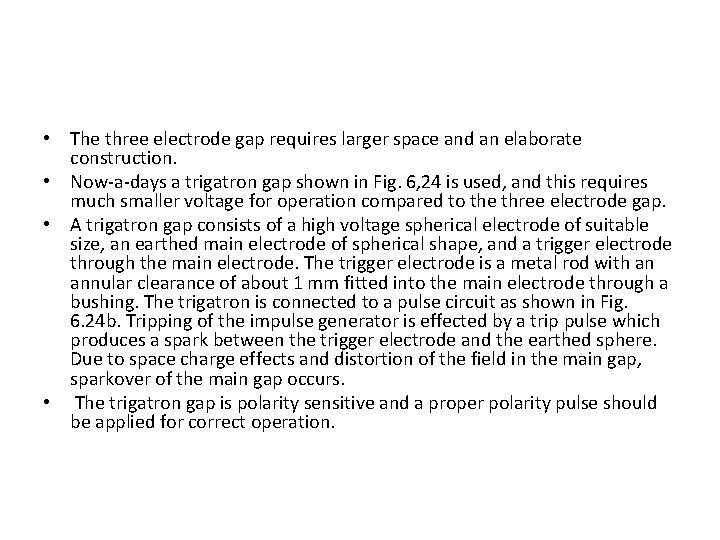 • The three electrode gap requires larger space and an elaborate construction.

• Now-a-days a trigatron gap shown in Fig. 6,24 is used, and this requires much smaller voltage for operation compared to the three electrode gap.

• A trigatron gap consists of a high voltage spherical electrode of suitable size, an earthed main electrode of spherical shape, and a trigger electrode through the main electrode. The trigger electrode is a metal rod with an annular clearance of about 1 mm fitted into the main electrode through a bushing. The trigatron is connected to a pulse circuit as shown in Fig. 6.24b. Tripping of the impulse generator is effected by a trip pulse which produces a spark between the trigger electrode and the earthed sphere. Due to space charge effects and distortion of the field in the main gap, sparkover of the main gap occurs.

• The trigatron gap is polarity sensitive and a proper polarity pulse should be applied for correct operation.